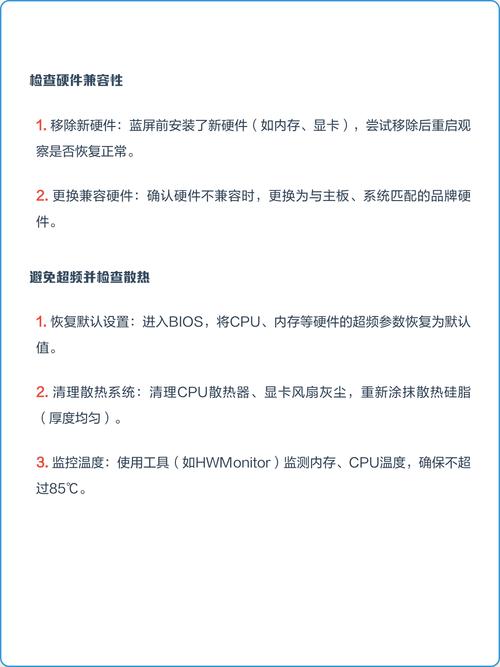 检查硬件兼容性

1. 移除新硬件：蓝屏前安装了新硬件（如内存、显卡），尝试移除后重启观察是否恢复正常。

2. 更换兼容硬件：确认硬件不兼容时，更换为与主板、系统匹配的品牌硬件。

避免超频并检查散热

1. 恢复默认设置：进入BIOS，将CPU、内存等硬件的超频参数恢复为默认值。

2. 清理散热系统：清理CPU散热器、显卡风扇灰尘，重新涂抹散热硅脂（厚度均匀）。

3. 监控温度：使用工具（如HWMonitor）监测内存、CPU温度，确保不超过85℃。